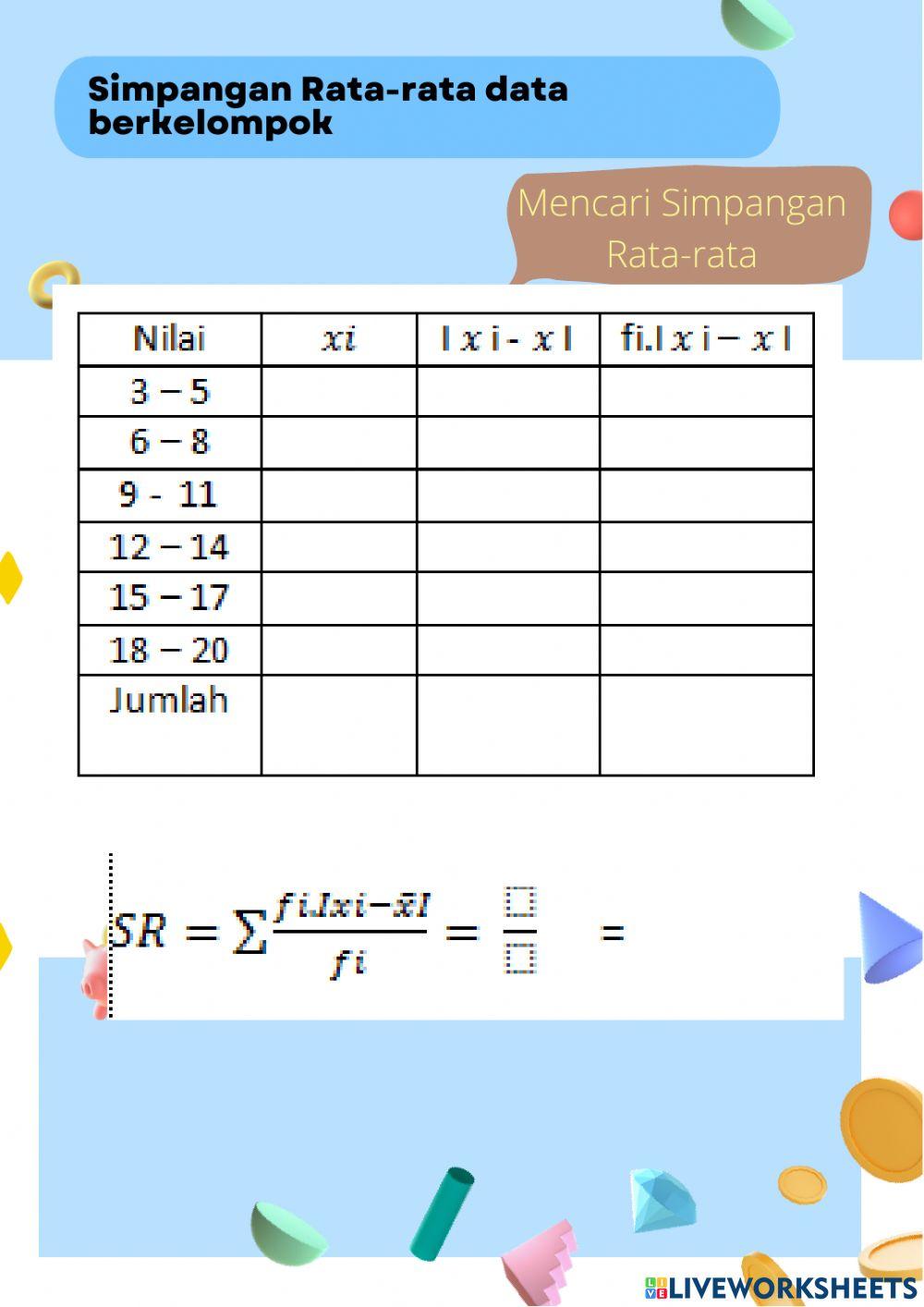 Simpangan Rata-rata data berkelompok

Mencari Simpangan Rata-rata

| Nilai | $xi$ | I $x$ i - $x$ I | fi.I $x$ i – $x$ I |
|---|---|---|---|
| 3 – 5 | | | |
| 6 – 8 | | | |
| 9 - 11 | | | |
| 12 – 14 | | | |
| 15 – 17 | | | |
| 18 – 20 | | | |
| Jumlah | | | |

$SR = \sum \frac{fi.Ixi-\bar{x}I}{fi} = \frac{\square}{\square}$ =

LIVEWORKSHEETS